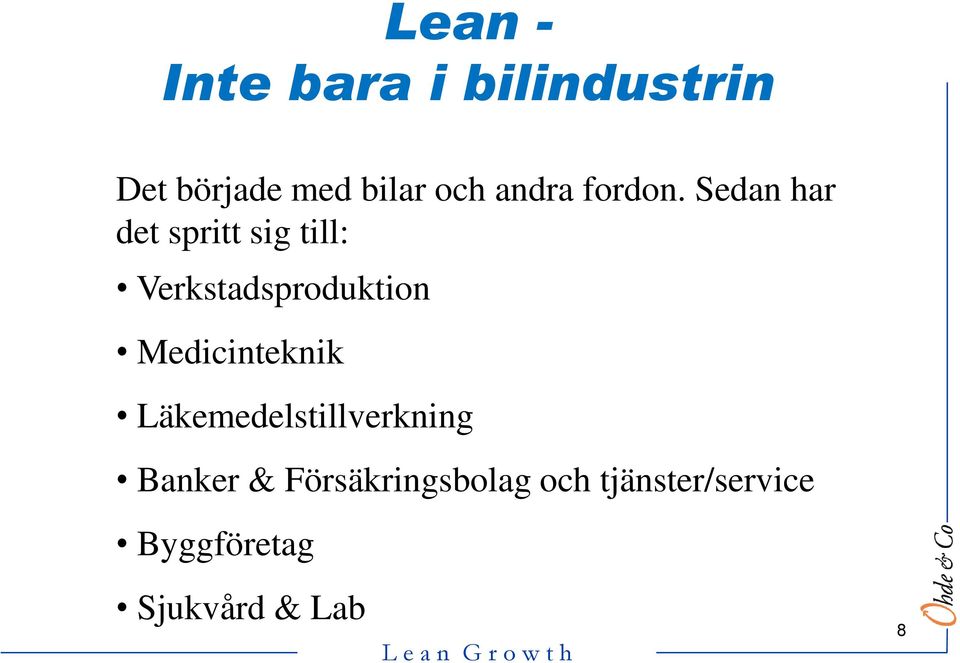 Lean -
Inte bara i bilindustrin

Det började med bilar och andra fordon. Sedan har det spritt sig till:

• Verkstadsproduktion

• Medicinteknik

• Läkemedelstillverkning

• Banker & Försäkringsbolag och tjänster/service

• Byggföretag

• Sjukvård & Lab

Ohde & Co

8

Lean Growth